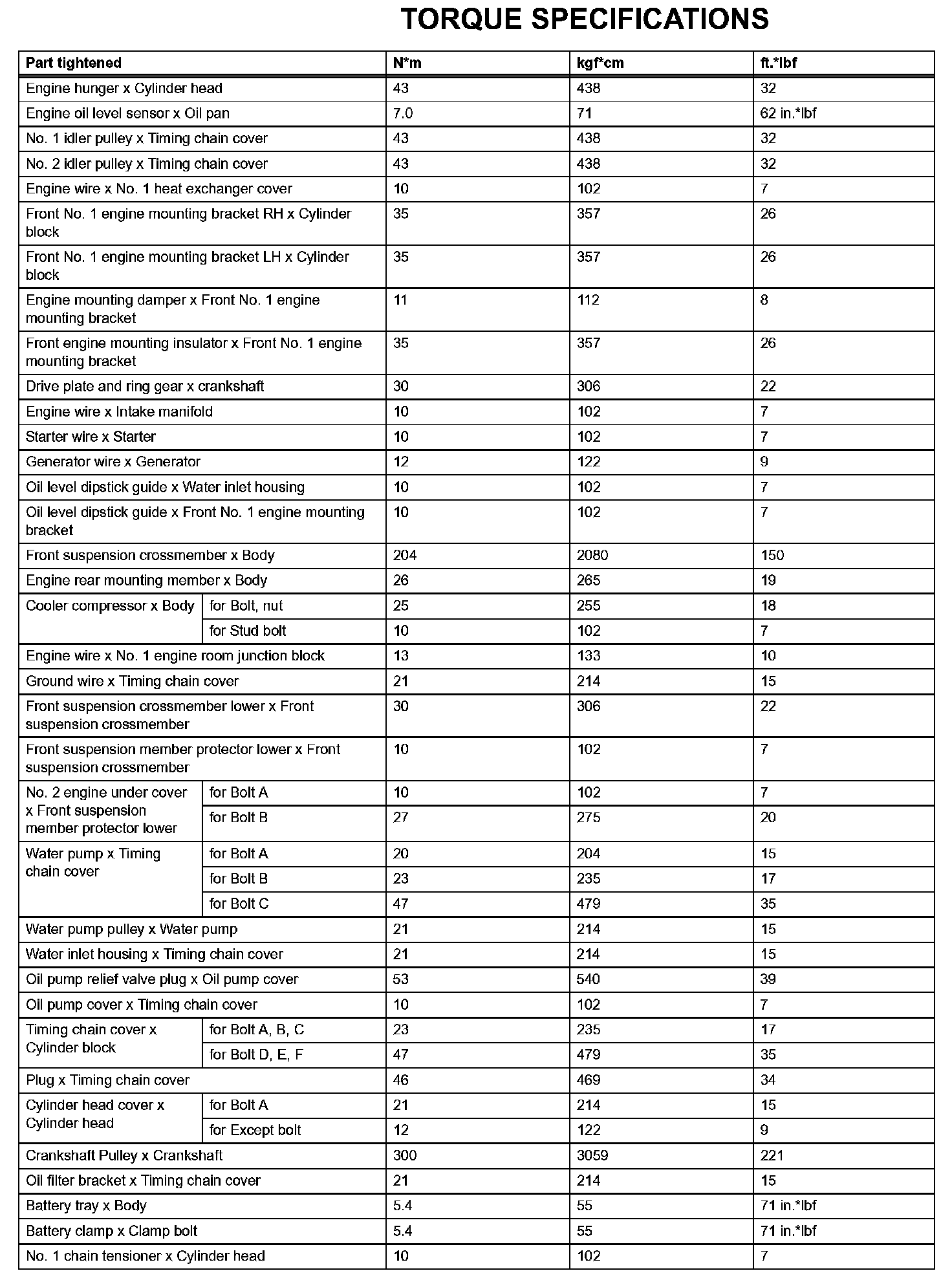 TORQUE SPECIFICATIONS

| Part tightened | | N*m | kgf*cm | ft.*lbf |
|---|---|---|---|---|
| Engine hunger x Cylinder head | | 43 | 438 | 32 |
| Engine oil level sensor x Oil pan | | 7.0 | 71 | 62 in.*lbf |
| No. 1 idler pulley x Timing chain cover | | 43 | 438 | 32 |
| No. 2 idler pulley x Timing chain cover | | 43 | 438 | 32 |
| Engine wire x No. 1 heat exchanger cover | | 10 | 102 | 7 |
| Front No. 1 engine mounting bracket RH x Cylinder block | | 35 | 357 | 26 |
| Front No. 1 engine mounting bracket LH x Cylinder block | | 35 | 357 | 26 |
| Engine mounting damper x Front No. 1 engine mounting bracket | | 11 | 112 | 8 |
| Front engine mounting insulator x Front No. 1 engine mounting bracket | | 35 | 357 | 26 |
| Drive plate and ring gear x crankshaft | | 30 | 306 | 22 |
| Engine wire x Intake manifold | | 10 | 102 | 7 |
| Starter wire x Starter | | 10 | 102 | 7 |
| Generator wire x Generator | | 12 | 122 | 9 |
| Oil level dipstick guide x Water inlet housing | | 10 | 102 | 7 |
| Oil level dipstick guide x Front No. 1 engine mounting bracket | | 10 | 102 | 7 |
| Front suspension crossmember x Body | | 204 | 2080 | 150 |
| Engine rear mounting member x Body | | 26 | 265 | 19 |
| Cooler compressor x Body | for Bolt, nut | 25 | 255 | 18 |
| | for Stud bolt | 10 | 102 | 7 |
| Engine wire x No. 1 engine room junction block | | 13 | 133 | 10 |
| Ground wire x Timing chain cover | | 21 | 214 | 15 |
| Front suspension crossmember lower x Front suspension crossmember | | 30 | 306 | 22 |
| Front suspension member protector lower x Front suspension crossmember | | 10 | 102 | 7 |
| No. 2 engine under cover x Front suspension member protector lower | for Bolt A | 10 | 102 | 7 |
| | for Bolt B | 27 | 275 | 20 |
| Water pump x Timing chain cover | for Bolt A | 20 | 204 | 15 |
| | for Bolt B | 23 | 235 | 17 |
| | for Bolt C | 47 | 479 | 35 |
| Water pump pulley x Water pump | | 21 | 214 | 15 |
| Water inlet housing x Timing chain cover | | 21 | 214 | 15 |
| Oil pump relief valve plug x Oil pump cover | | 53 | 540 | 39 |
| Oil pump cover x Timing chain cover | | 10 | 102 | 7 |
| Timing chain cover x Cylinder block | for Bolt A, B, C | 23 | 235 | 17 |
| | for Bolt D, E, F | 47 | 479 | 35 |
| Plug x Timing chain cover | | 46 | 469 | 34 |
| Cylinder head cover x Cylinder head | for Bolt A | 21 | 214 | 15 |
| | for Except bolt | 12 | 122 | 9 |
| Crankshaft Pulley x Crankshaft | | 300 | 3059 | 221 |
| Oil filter bracket x Timing chain cover | | 21 | 214 | 15 |
| Battery tray x Body | | 5.4 | 55 | 71 in.*lbf |
| Battery clamp x Clamp bolt | | 5.4 | 55 | 71 in.*lbf |
| No. 1 chain tensioner x Cylinder head | | 10 | 102 | 7 |